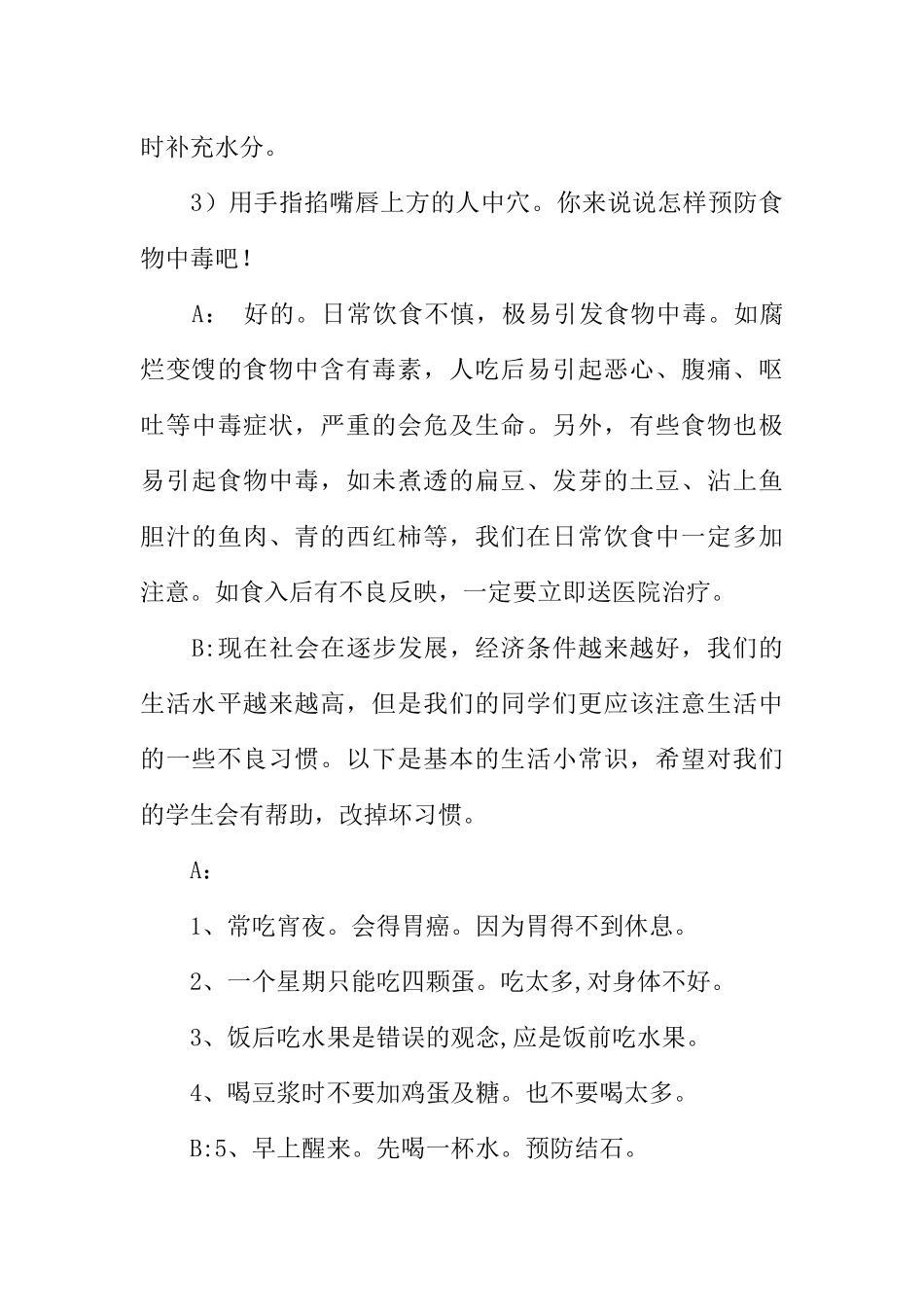 时补充水分。

3）用手指掐嘴唇上方的人中穴。你来说说怎样预防食物中毒吧！

A： 好的。日常饮食不慎，极易引发食物中毒。如腐烂变馊的食物中含有毒素，人吃后易引起恶心、腹痛、呕吐等中毒症状，严重的会危及生命。另外，有些食物也极易引起食物中毒，如未煮透的扁豆、发芽的土豆、沾上鱼胆汁的鱼肉、青的西红柿等，我们在日常饮食中一定多加注意。如食入后有不良反映，一定要立即送医院治疗。

B:现在社会在逐步发展，经济条件越来越好，我们的生活水平越来越高，但是我们的同学们更应该注意生活中的一些不良习惯。以下是基本的生活小常识，希望对我们的学生会有帮助，改掉坏习惯。

A：

1、常吃宵夜。会得胃癌。因为胃得不到休息。

2、一个星期只能吃四颗蛋。吃太多,对身体不好。

3、饭后吃水果是错误的观念,应是饭前吃水果。

4、喝豆浆时不要加鸡蛋及糖。也不要喝太多。

B:5、早上醒来。先喝一杯水。预防结石。